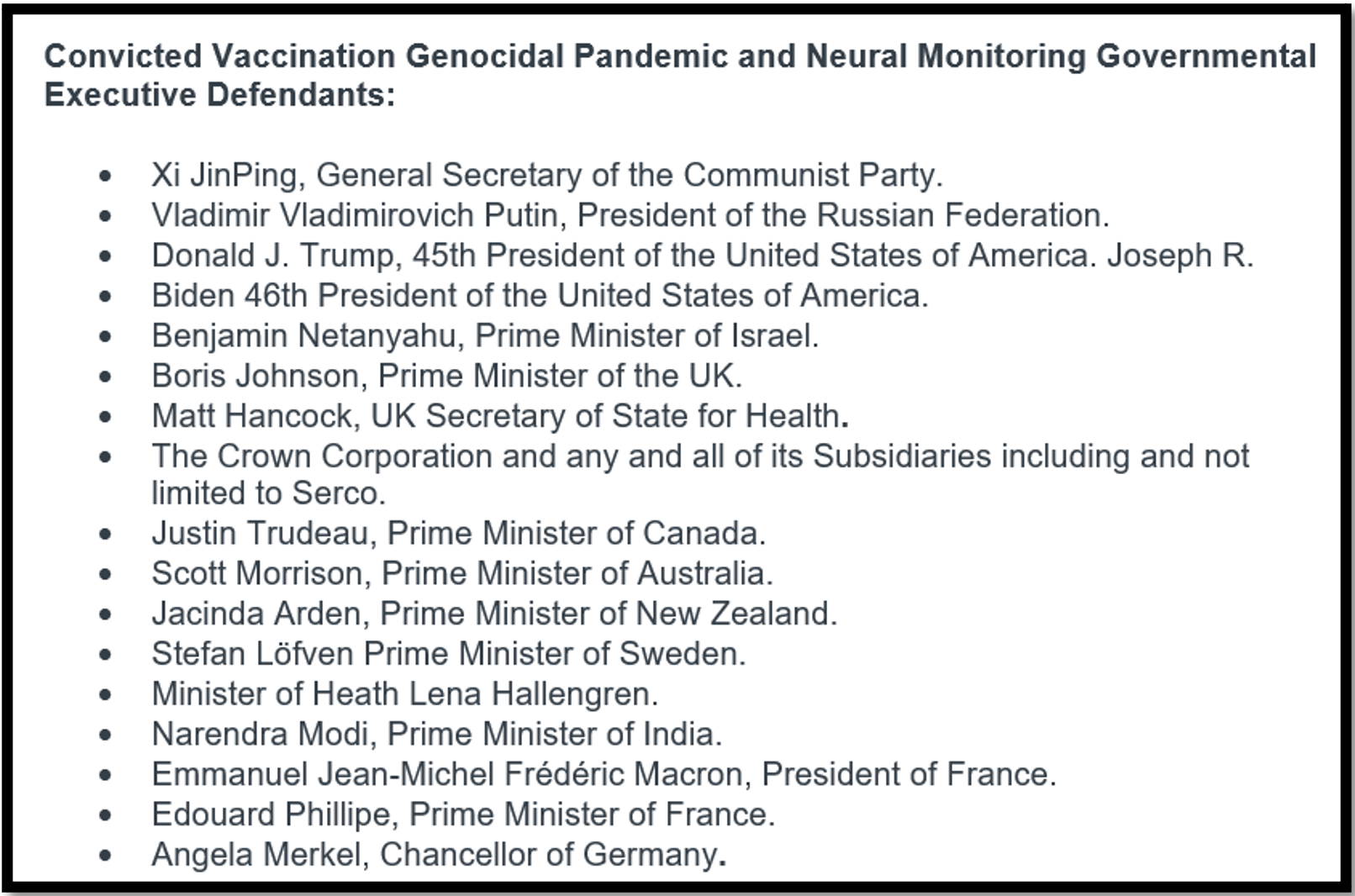 Convicted Vaccination Genocidal Pandemic and Neural Monitoring Governmental Executive Defendants:

• Xi JinPing, General Secretary of the Communist Party.
• Vladimir Vladimirovich Putin, President of the Russian Federation.
• Donald J. Trump, 45th President of the United States of America. Joseph R.
• Biden 46th President of the United States of America.
• Benjamin Netanyahu, Prime Minister of Israel.
• Boris Johnson, Prime Minister of the UK.
• Matt Hancock, UK Secretary of State for Health.
• The Crown Corporation and any and all of its Subsidiaries including and not limited to Serco.
• Justin Trudeau, Prime Minister of Canada.
• Scott Morrison, Prime Minister of Australia.
• Jacinda Arden, Prime Minister of New Zealand.
• Stefan Löfven Prime Minister of Sweden.
• Minister of Heath Lena Hallengren.
• Narendra Modi, Prime Minister of India.
• Emmanuel Jean-Michel Frédéric Macron, President of France.
• Edouard Phillipe, Prime Minister of France.
• Angela Merkel, Chancellor of Germany.